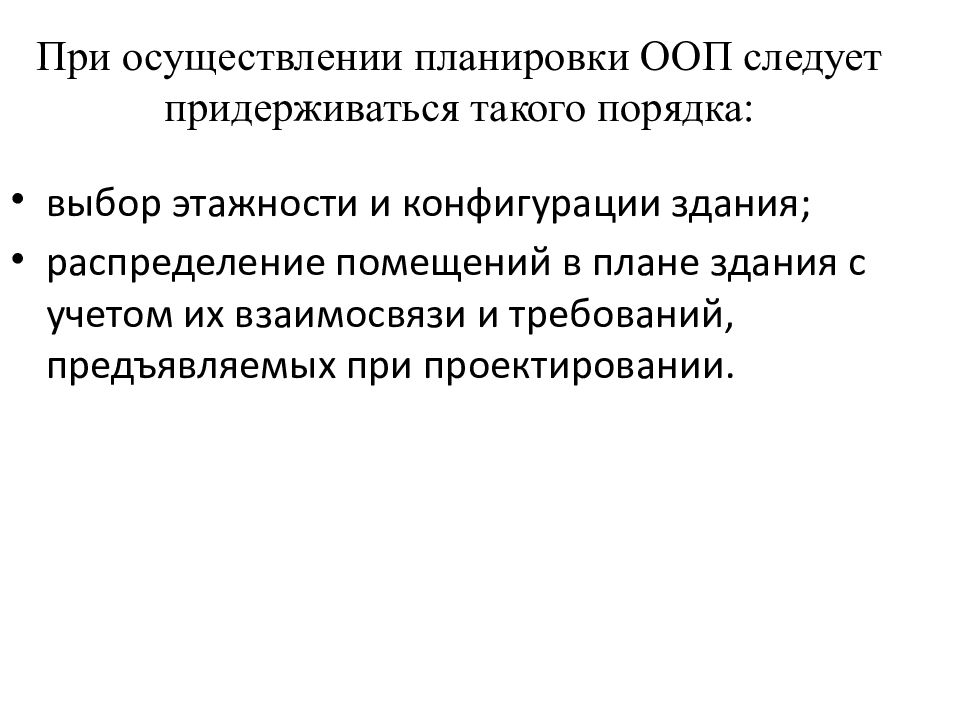 При осуществлении планировки ООП следует придерживаться такого порядка:

• выбор этажности и конфигурации здания;
• распределение помещений в плане здания с учетом их взаимосвязи и требований, предъявляемых при проектировании.